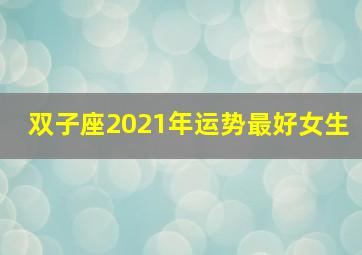 双子座2021年运势最好女生